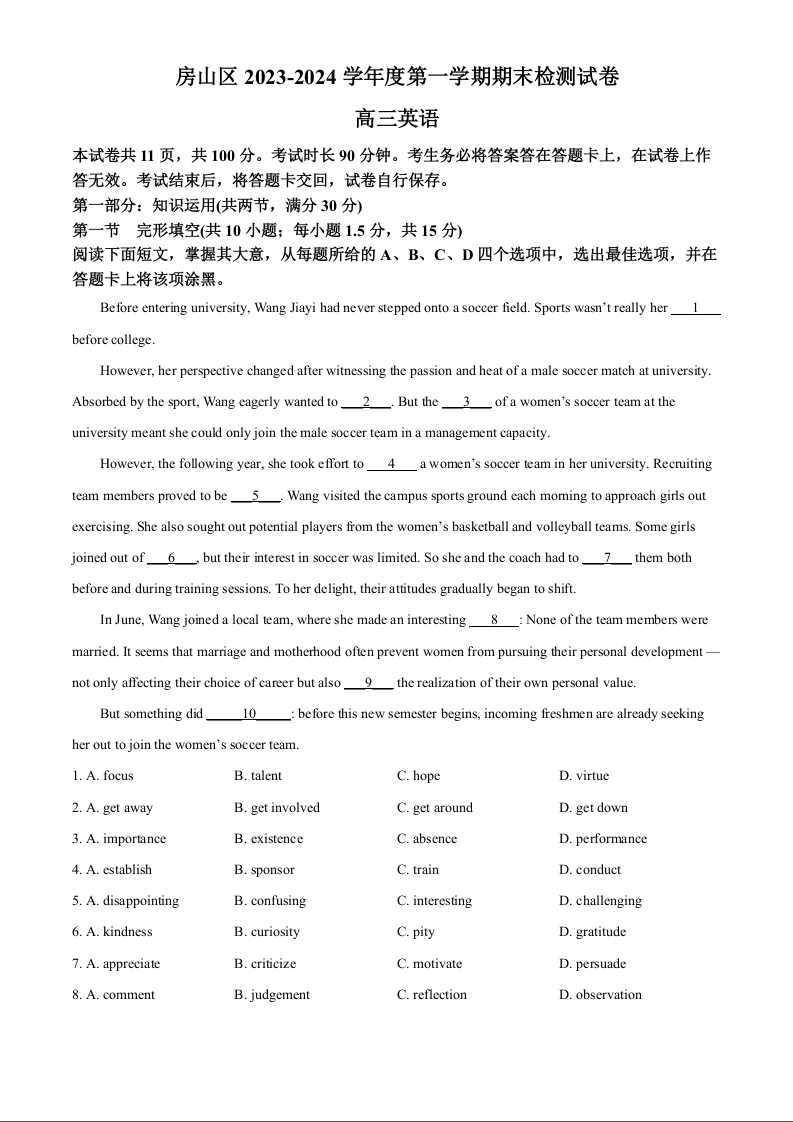 房山区 2023-2024 学年度第一学期期末检测试卷

高三英语

本试卷共 11 页，共 100 分。考试时长 90 分钟。考生务必将答案答在答题卡上，在试卷上作答无效。考试结束后，将答题卡交回，试卷自行保存。

第一部分：知识运用(共两节，满分 30 分)

第一节　完形填空(共 10 小题；每小题 1.5 分，共 15 分)

阅读下面短文，掌握其大意，从每题所给的 A、B、C、D 四个选项中，选出最佳选项，并在答题卡上将该项涂黑。

Before entering university, Wang Jiayi had never stepped onto a soccer field. Sports wasn't really her ___1___ before college.

However, her perspective changed after witnessing the passion and heat of a male soccer match at university. Absorbed by the sport, Wang eagerly wanted to ___2___. But the ___3___ of a women's soccer team at the university meant she could only join the male soccer team in a management capacity.

However, the following year, she took effort to ___4___ a women's soccer team in her university. Recruiting team members proved to be ___5___. Wang visited the campus sports ground each morning to approach girls out exercising. She also sought out potential players from the women's basketball and volleyball teams. Some girls joined out of ___6___, but their interest in soccer was limited. So she and the coach had to ___7___ them both before and during training sessions. To her delight, their attitudes gradually began to shift.

In June, Wang joined a local team, where she made an interesting ___8___: None of the team members were married. It seems that marriage and motherhood often prevent women from pursuing their personal development — not only affecting their choice of career but also ___9___ the realization of their own personal value.

But something did ___10___: before this new semester begins, incoming freshmen are already seeking her out to join the women's soccer team.

1. A. focus　　B. talent　　C. hope　　D. virtue

2. A. get away　　B. get involved　　C. get around　　D. get down

3. A. importance　　B. existence　　C. absence　　D. performance

4. A. establish　　B. sponsor　　C. train　　D. conduct

5. A. disappointing　　B. confusing　　C. interesting　　D. challenging

6. A. kindness　　B. curiosity　　C. pity　　D. gratitude

7. A. appreciate　　B. criticize　　C. motivate　　D. persuade

8. A. comment　　B. judgement　　C. reflection　　D. observation